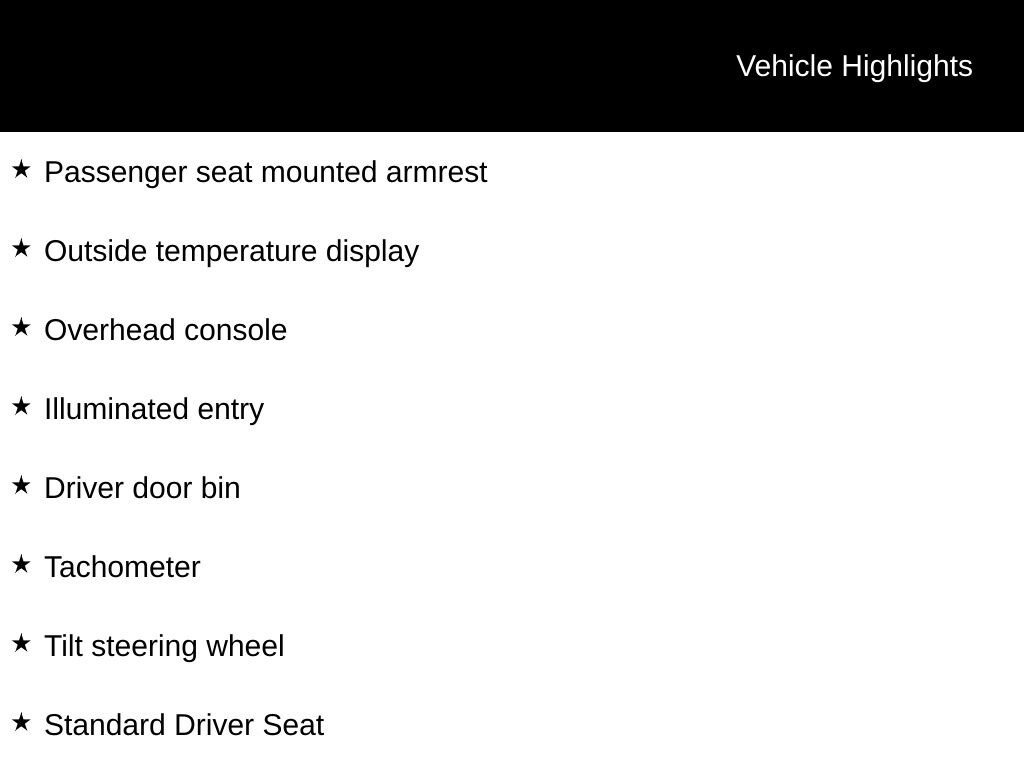 Vehicle Highlights

★ Passenger seat mounted armrest

★ Outside temperature display

★ Overhead console

★ Illuminated entry

★ Driver door bin

★ Tachometer

★ Tilt steering wheel

★ Standard Driver Seat